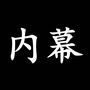 内幕